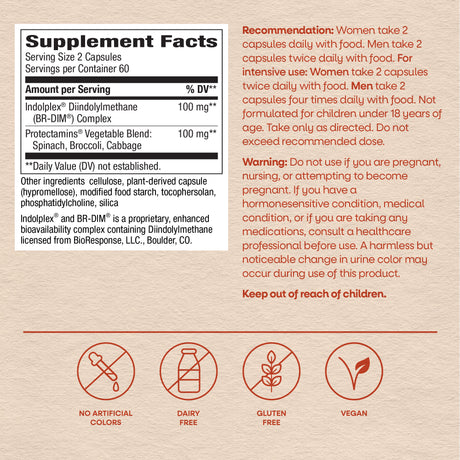 Supplement Facts
Serving Size 2 Capsules
Servings per Container 60

| Amount per Serving | % DV** |
|---|---|
| Indolplex® Diindolylmethane (BR-DIM®) Complex | 100 mg** |
| Protectamins® Vegetable Blend: Spinach, Broccoli, Cabbage | 100 mg** |

**Daily Value (DV) not established.

Other ingredients cellulose, plant-derived capsule (hypromellose), modified food starch, tocophersolan, phosphatidylcholine, silica

Indolplex® and BR-DIM® is a proprietary, enhanced bioavailability complex containing Diindolylmethane licensed from BioResponse, LLC., Boulder, CO.

Recommendation: Women take 2 capsules daily with food. Men take 2 capsules twice daily with food. For intensive use: Women take 2 capsules twice daily with food. Men take 2 capsules four times daily with food. Not formulated for children under 18 years of age. Take only as directed. Do not exceed recommended dose.

Warning: Do not use if you are pregnant, nursing, or attempting to become pregnant. If you have a hormonesensitive condition, medical condition, or if you are taking any medications, consult a healthcare professional before use. A harmless but noticeable change in urine color may occur during use of this product.

Keep out of reach of children.

NO ARTIFICIAL COLORS

DAIRY FREE

GLUTEN FREE

VEGAN